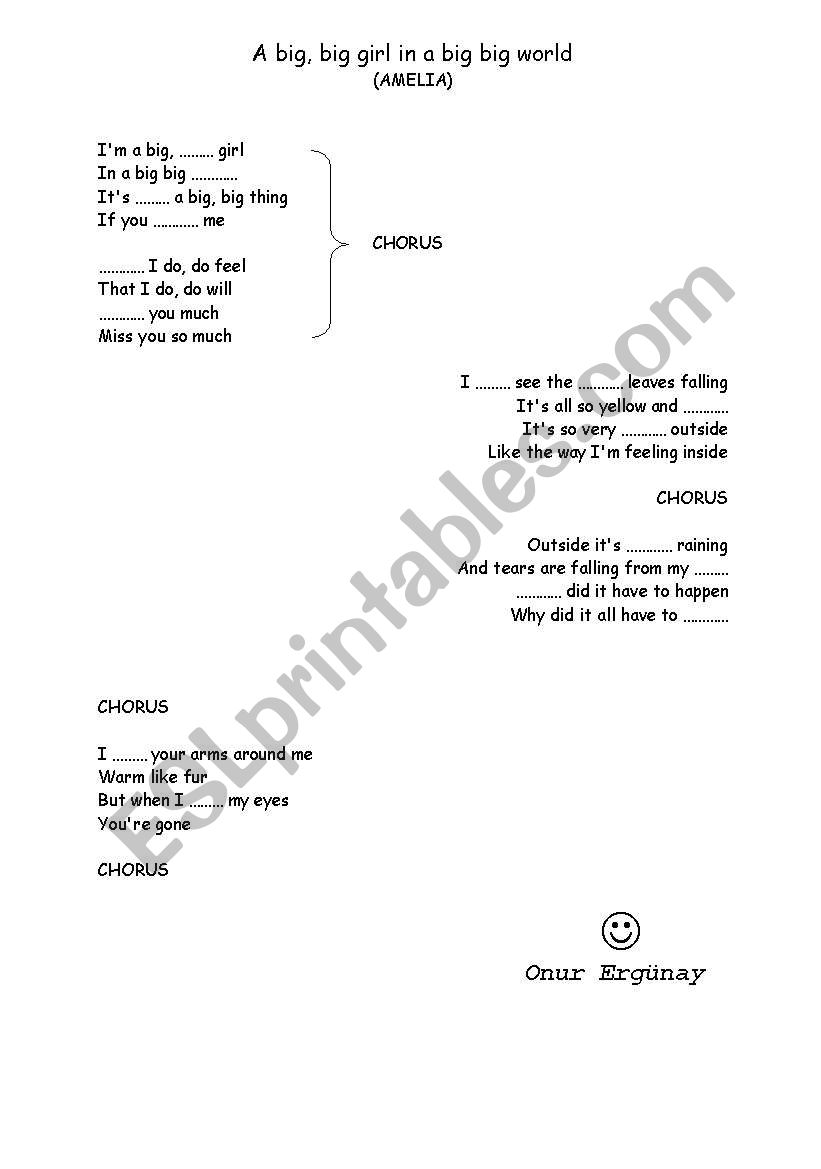 A big, big girl in a big big world
(AMELIA)

I'm a big, ......... girl
In a big big ............
It's ......... a big, big thing
If you ............ me

............ I do, do feel
That I do, do will
............ you much
Miss you so much

CHORUS

I ......... see the ............ leaves falling
It's all so yellow and ............
It's so very ............ outside
Like the way I'm feeling inside

CHORUS

Outside it's ............ raining
And tears are falling from my .........
............ did it have to happen
Why did it all have to ............

CHORUS

I ......... your arms around me
Warm like fur
But when I ......... my eyes
You're gone

CHORUS

Onur Ergünay

ESLprintables.com